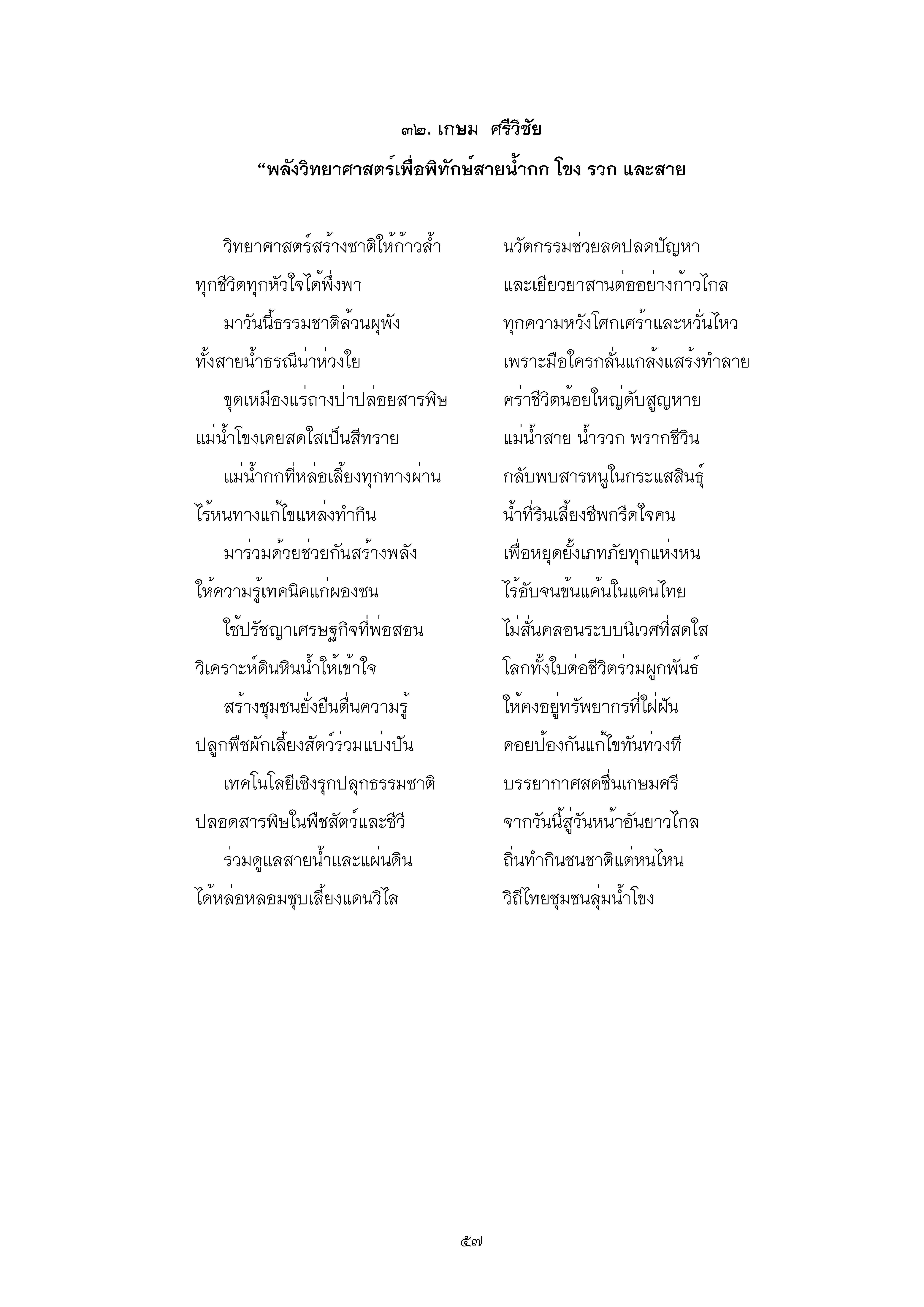 ๓๒. เกษม ศรีวิชัย

“พลังวิทยาศาสตร์เพื่อพิทักษ์สายน้ำกก โขง รวก และสาย

วิทยาศาสตร์สร้างชาติให้ก้าวล้ำ นวัตกรรมช่วยลดปลดปัญหา
ทุกชีวิตทุกหัวใจได้พึ่งพา และเยียวยาสานต่ออย่างก้าวไกล
มาวันนี้ธรรมชาติล้วนผุพัง ทุกความหวังโศกเศร้าและหวั่นไหว
ทั้งสายน้ำธรณีน่าห่วงใย เพราะมือใครกลั่นแกล้งแสร้งทำลาย
ขุดเหมืองแร่ถางป่าปล่อยสารพิษ คร่าชีวิตน้อยใหญ่ดับสูญหาย
แม่น้ำโขงเคยสดใสเป็นสีทราย แม่น้ำสาย น้ำรวก พรากชีวิน
แม่น้ำกกที่หล่อเลี้ยงทุกทางผ่าน กลับพบสารหนูในกระแสสินธุ์
ไร้หนทางแก้ไขแหล่งทำกิน น้ำที่รินเลี้ยงชีพกรีดใจคน
มาร่วมด้วยช่วยกันสร้างพลัง เพื่อหยุดยั้งเภทภัยทุกแห่งหน
ให้ความรู้เทคนิคแก่ผองชน ไร้อับจนข้นแค้นในแดนไทย
ใช้ปรัชญาเศรษฐกิจที่พ่อสอน ไม่สั่นคลอนระบบนิเวศที่สดใส
วิเคราะห์ดินหินน้ำให้เข้าใจ โลกทั้งใบต่อชีวิตร่วมผูกพันธ์
สร้างชุมชนยั่งยืนตื่นความรู้ ให้คงอยู่ทรัพยากรที่ใฝ่ฝัน
ปลูกพืชผักเลี้ยงสัตว์ร่วมแบ่งปัน คอยป้องกันแก้ไขทันท่วงที
เทคโนโลยีเชิงรุกปลุกธรรมชาติ บรรยากาศสดชื่นเกษมศรี
ปลอดสารพิษในพืชสัตว์และชีวี จากวันนี้สู่วันหน้าอันยาวไกล
ร่วมดูแลสายน้ำและแผ่นดิน ถิ่นทำกินชนชาติแต่หนไหน
ได้หล่อหลอมชุบเลี้ยงแดนวิไล วิถีไทยชุมชนลุ่มน้ำโขง

๕๗